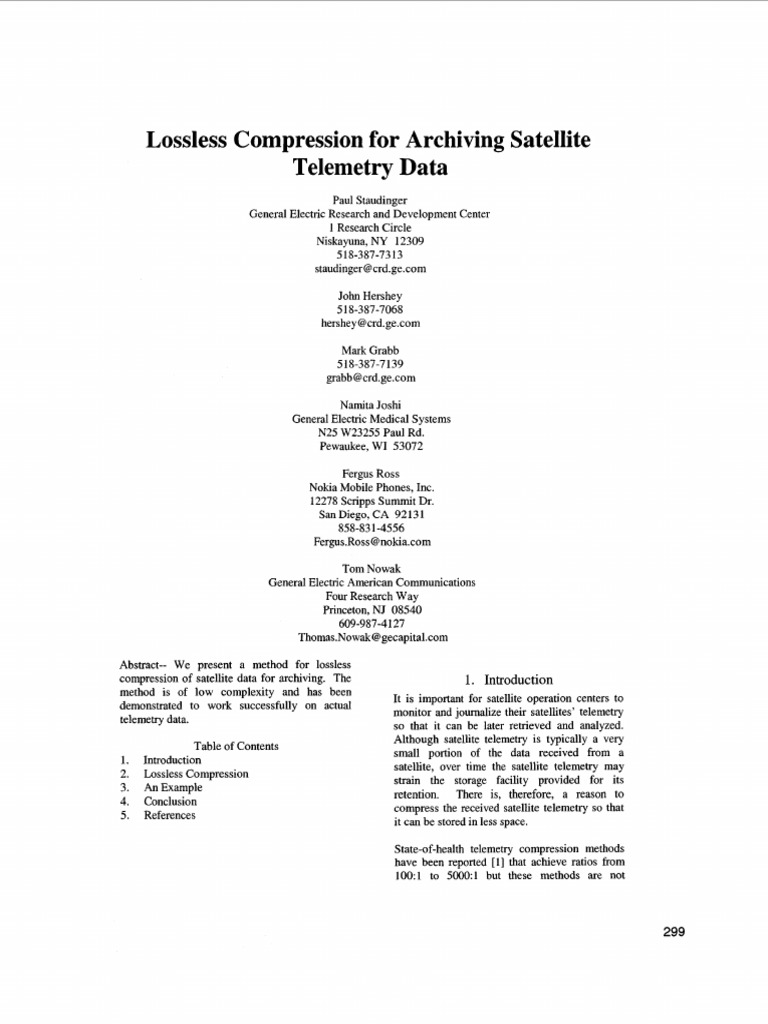 Lossless Compression for Archiving Satellite Telemetry Data

Paul Staudinger
General Electric Research and Development Center
1 Research Circle
Niskayuna, NY 12309
518-387-7313
staudinger@crd.ge.com

John Hershey
518-387-7068
hershey@crd.ge.com

Mark Grabb
518-387-7139
grabb@crd.ge.com

Namita Joshi
General Electric Medical Systems
N25 W23255 Paul Rd.
Pewaukee, WI 53072

Fergus Ross
Nokia Mobile Phones, Inc.
12278 Scripps Summit Dr.
San Diego, CA 92131
858-831-4556
Fergus.Ross@nokia.com

Tom Nowak
General Electric American Communications
Four Research Way
Princeton, NJ 08540
609-987-4127
Thomas.Nowak@gecapital.com

Abstract-- We present a method for lossless compression of satellite data for archiving. The method is of low complexity and has been demonstrated to work successfully on actual telemetry data.

Table of Contents
1. Introduction
2. Lossless Compression
3. An Example
4. Conclusion
5. References

1. Introduction

It is important for satellite operation centers to monitor and journalize their satellites' telemetry so that it can be later retrieved and analyzed. Although satellite telemetry is typically a very small portion of the data received from a satellite, over time the satellite telemetry may strain the storage facility provided for its retention. There is, therefore, a reason to compress the received satellite telemetry so that it can be stored in less space.

State-of-health telemetry compression methods have been reported [1] that achieve ratios from 100:1 to 5000:1 but these methods are not

299